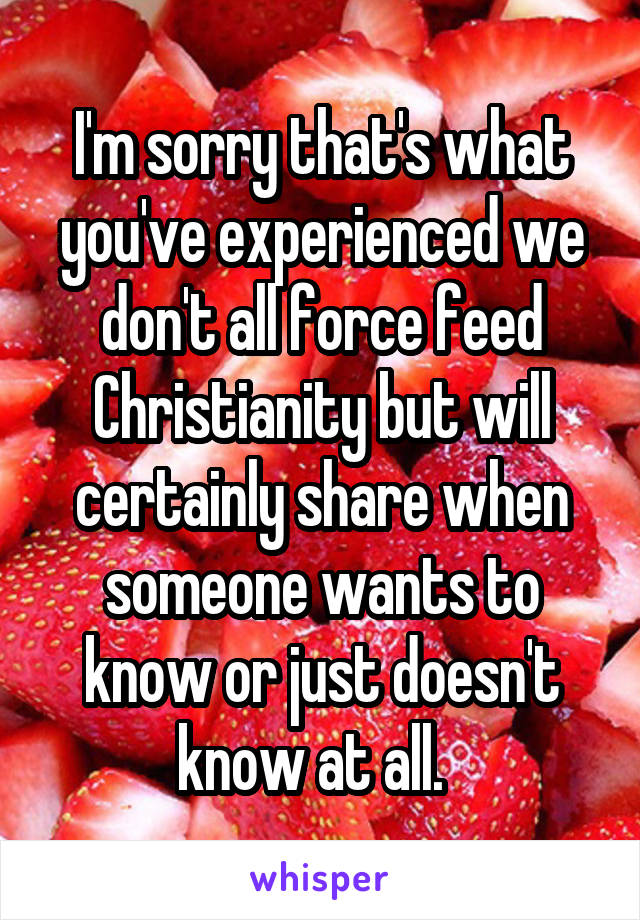 I'm sorry that's what you've experienced we don't all force feed Christianity but will certainly share when someone wants to know or just doesn't know at all.

whisper